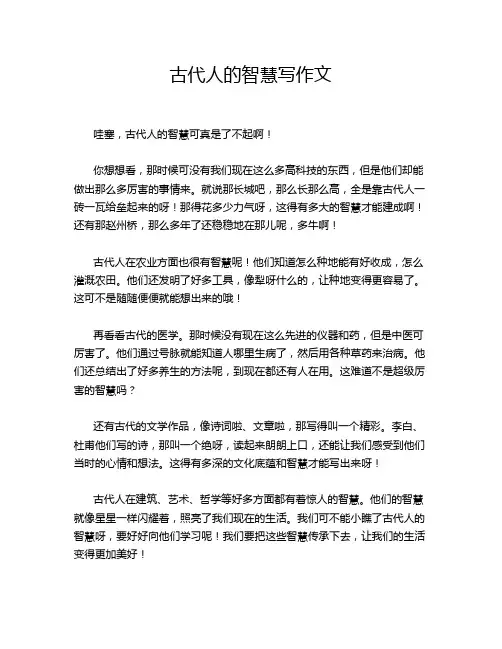 古代人的智慧写作文

哇塞，古代人的智慧可真是了不起啊！

你想想看，那时候可没有我们现在这么多高科技的东西，但是他们却能做出那么多厉害的事情来。就说那长城吧，那么长那么高，全是靠古代人一砖一瓦给垒起来的呀！那得花多少力气呀，这得有多大的智慧才能建成啊！还有那赵州桥，那么多年了还稳稳地在那儿呢，多牛啊！

古代人在农业方面也很有智慧呢！他们知道怎么种地能有好收成，怎么灌溉农田。他们还发明了好多工具，像犁呀什么的，让种地变得更容易了。这可不是随随便便就能想出来的哦！

再看看古代的医学。那时候没有现在这么先进的仪器和药，但是中医可厉害了。他们通过号脉就能知道人哪里生病了，然后用各种草药来治病。他们还总结出了好多养生的方法呢，到现在都还有人在用。这难道不是超级厉害的智慧吗？

还有古代的文学作品，像诗词啦、文章啦，那写得叫一个精彩。李白、杜甫他们写的诗，那叫一个绝呀，读起来朗朗上口，还能让我们感受到他们当时的心情和想法。这得有多深的文化底蕴和智慧才能写出来呀！

古代人在建筑、艺术、哲学等好多方面都有着惊人的智慧。他们的智慧就像星星一样闪耀着，照亮了我们现在的生活。我们可不能小瞧了古代人的智慧呀，要好好向他们学习呢！我们要把这些智慧传承下去，让我们的生活变得更加美好！